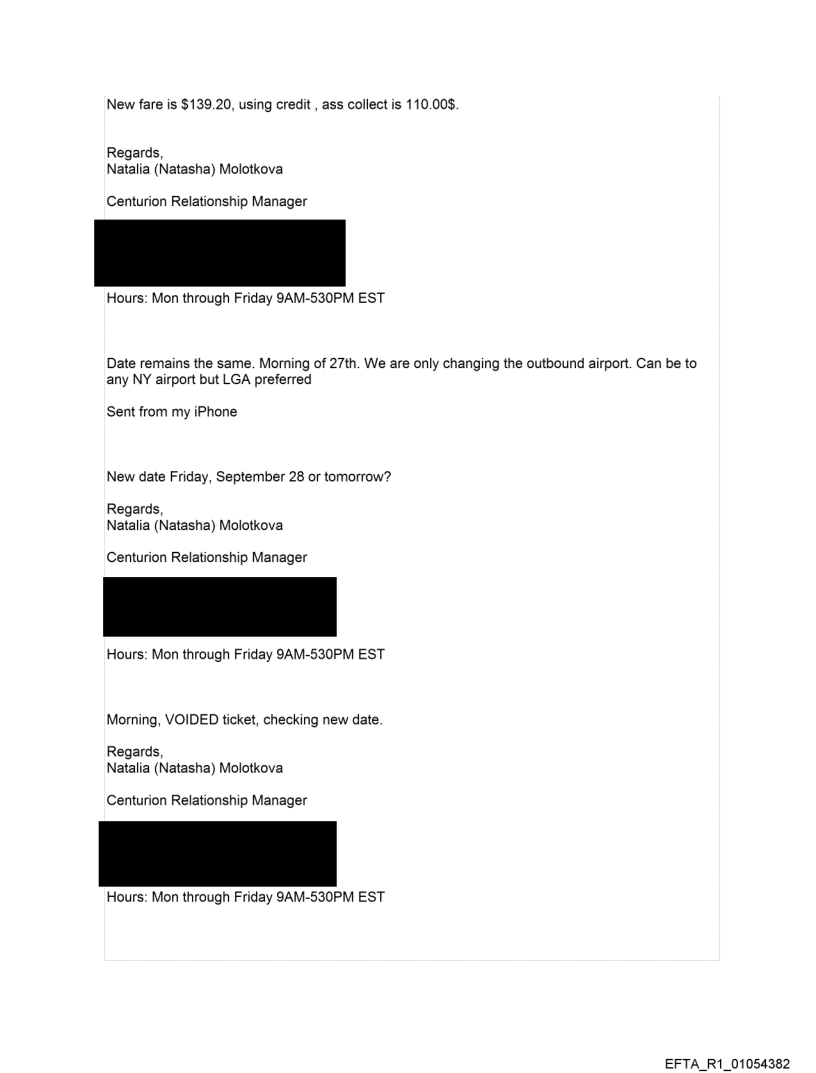 New fare is $139.20, using credit , ass collect is 110.00$.

Regards,
Natalia (Natasha) Molotkova

Centurion Relationship Manager

Hours: Mon through Friday 9AM-530PM EST

Date remains the same. Morning of 27th. We are only changing the outbound airport. Can be to any NY airport but LGA preferred

Sent from my iPhone

New date Friday, September 28 or tomorrow?

Regards,
Natalia (Natasha) Molotkova

Centurion Relationship Manager

Hours: Mon through Friday 9AM-530PM EST

Morning, VOIDED ticket, checking new date.

Regards,
Natalia (Natasha) Molotkova

Centurion Relationship Manager

Hours: Mon through Friday 9AM-530PM EST

EFTA_R1_01054382